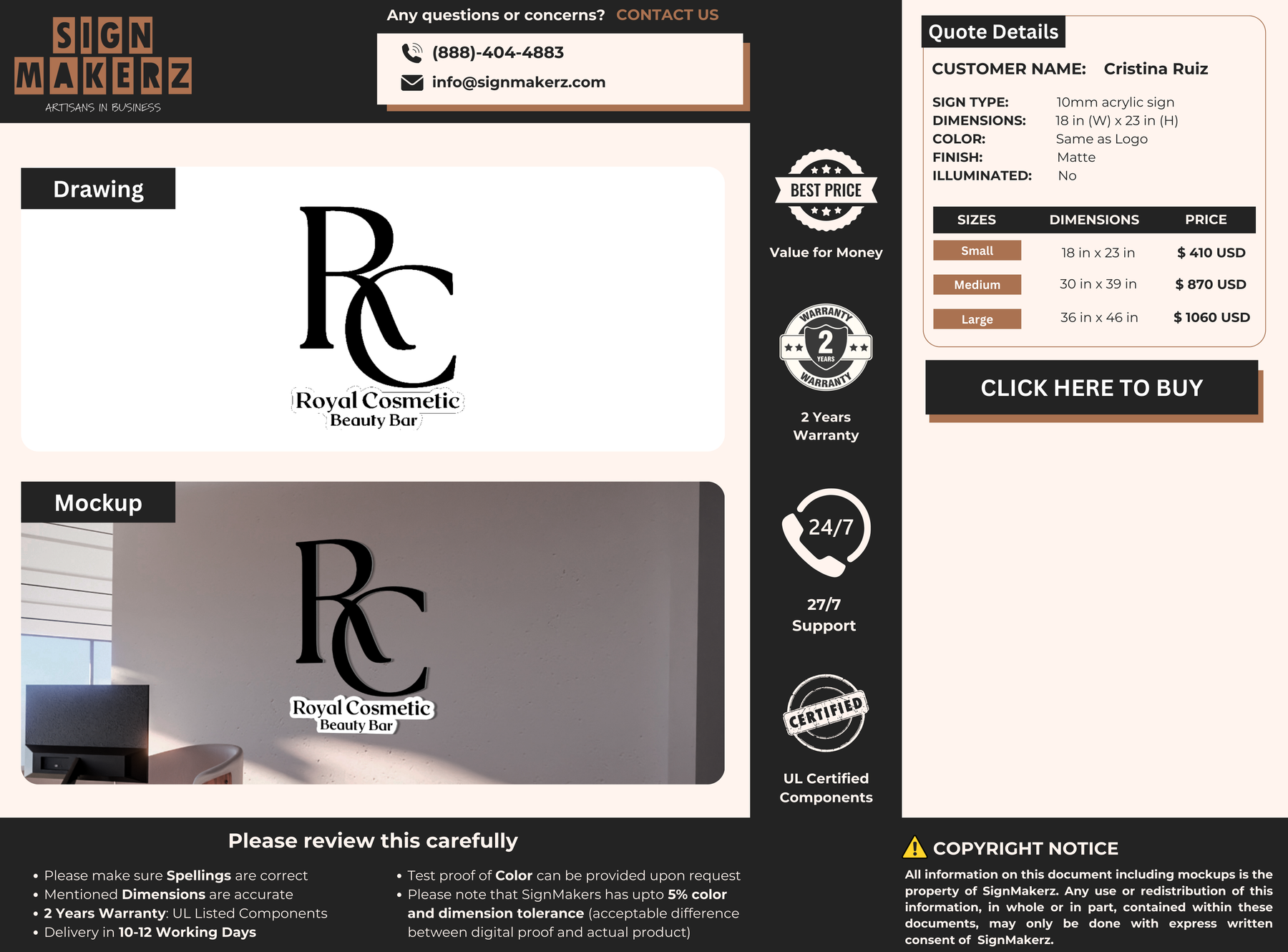 SIGN MAKERZ
ARTISANS IN BUSINESS

Any questions or concerns? CONTACT US

(888)-404-4883
info@signmakerz.com

Drawing

RC
Royal Cosmetic
Beauty Bar

Mockup

RC
Royal Cosmetic
Beauty Bar

BEST PRICE
Value for Money

WARRANTY
2
YEARS
WARRANTY
2 Years Warranty

24/7
27/7 Support

CERTIFIED
UL Certified Components

Quote Details

CUSTOMER NAME: Cristina Ruiz

SIGN TYPE: 10mm acrylic sign
DIMENSIONS: 18 in (W) x 23 in (H)
COLOR: Same as Logo
FINISH: Matte
ILLUMINATED: No

| SIZES | DIMENSIONS | PRICE |
|---|---|---|
| Small | 18 in x 23 in | $ 410 USD |
| Medium | 30 in x 39 in | $ 870 USD |
| Large | 36 in x 46 in | $ 1060 USD |

CLICK HERE TO BUY

Please review this carefully

• Please make sure Spellings are correct
• Mentioned Dimensions are accurate
• 2 Years Warranty: UL Listed Components
• Delivery in 10-12 Working Days
• Test proof of Color can be provided upon request
• Please note that SignMakers has upto 5% color and dimension tolerance (acceptable difference between digital proof and actual product)

COPYRIGHT NOTICE
All information on this document including mockups is the property of SignMakerz. Any use or redistribution of this information, in whole or in part, contained within these documents, may only be done with express written consent of SignMakerz.